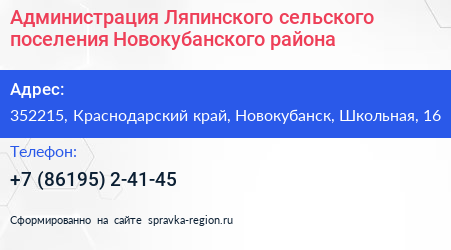 Администрация Ляпинского сельского поселения Новокубанского района

Адрес:

352215, Краснодарский край, Новокубанск, Школьная, 16

Телефон:

+7 (86195) 2-41-45

Сформированно на сайте spravka-region.ru